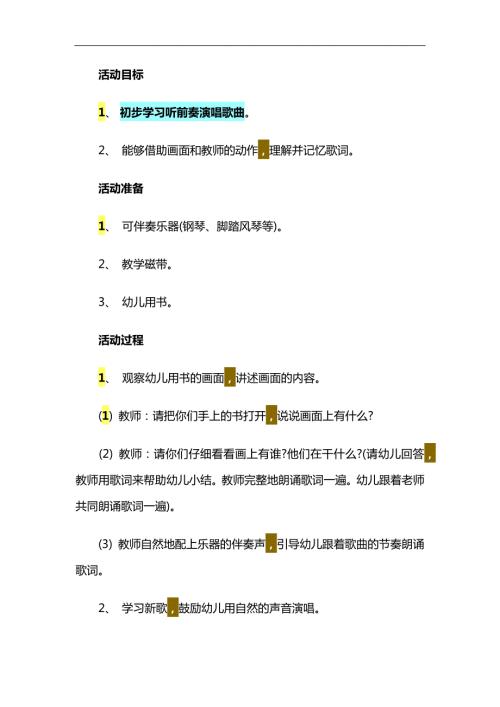 活动目标

1、 初步学习听前奏演唱歌曲。

2、 能够借助画面和教师的动作，理解并记忆歌词。

活动准备

1、 可伴奏乐器(钢琴、脚踏风琴等)。

2、 教学磁带。

3、 幼儿用书。

活动过程

1、 观察幼儿用书的画面，讲述画面的内容。

(1) 教师：请把你们手上的书打开，说说画面上有什么?

(2) 教师：请你们仔细看看画上有谁?他们在干什么?(请幼儿回答，教师用歌词来帮助幼儿小结。教师完整地朗诵歌词一遍。幼儿跟着老师共同朗诵歌词一遍)。

(3) 教师自然地配上乐器的伴奏声，引导幼儿跟着歌曲的节奏朗诵歌词。

2、 学习新歌，鼓励幼儿用自然的声音演唱。